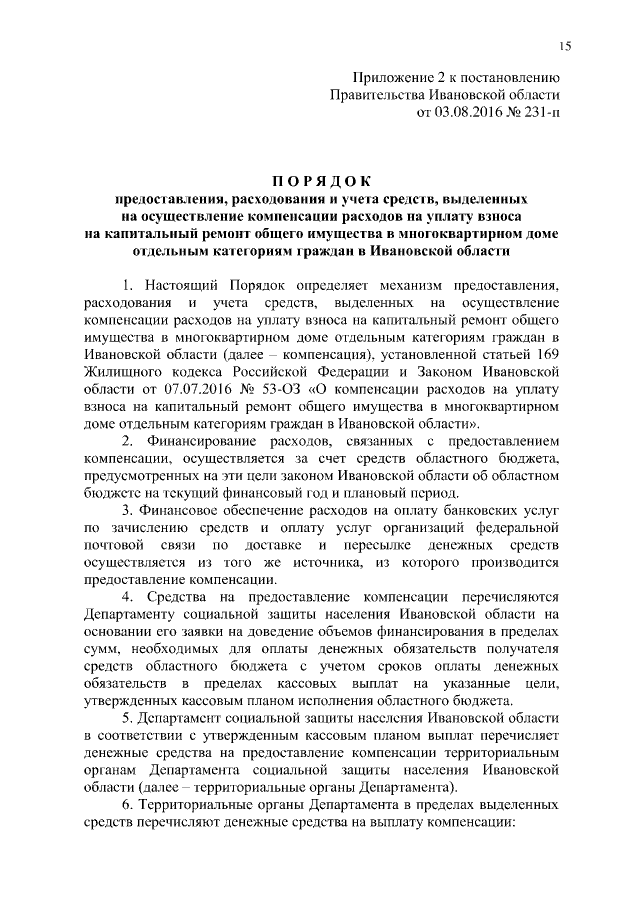 15

Приложение 2 к постановлению
Правительства Ивановской области
от 03.08.2016 № 231-п

П О Р Я Д О К
предоставления, расходования и учета средств, выделенных на осуществление компенсации расходов на уплату взноса на капитальный ремонт общего имущества в многоквартирном доме отдельным категориям граждан в Ивановской области

1. Настоящий Порядок определяет механизм предоставления, расходования и учета средств, выделенных на осуществление компенсации расходов на уплату взноса на капитальный ремонт общего имущества в многоквартирном доме отдельным категориям граждан в Ивановской области (далее – компенсация), установленной статьей 169 Жилищного кодекса Российской Федерации и Законом Ивановской области от 07.07.2016 № 53-ОЗ «О компенсации расходов на уплату взноса на капитальный ремонт общего имущества в многоквартирном доме отдельным категориям граждан в Ивановской области».

2. Финансирование расходов, связанных с предоставлением компенсации, осуществляется за счет средств областного бюджета, предусмотренных на эти цели законом Ивановской области об областном бюджете на текущий финансовый год и плановый период.

3. Финансовое обеспечение расходов на оплату банковских услуг по зачислению средств и оплату услуг организаций федеральной почтовой связи по доставке и пересылке денежных средств осуществляется из того же источника, из которого производится предоставление компенсации.

4. Средства на предоставление компенсации перечисляются Департаменту социальной защиты населения Ивановской области на основании его заявки на доведение объемов финансирования в пределах сумм, необходимых для оплаты денежных обязательств получателя средств областного бюджета с учетом сроков оплаты денежных обязательств в пределах кассовых выплат на указанные цели, утвержденных кассовым планом исполнения областного бюджета.

5. Департамент социальной защиты населения Ивановской области в соответствии с утвержденным кассовым планом выплат перечисляет денежные средства на предоставление компенсации территориальным органам Департамента социальной защиты населения Ивановской области (далее – территориальные органы Департамента).

6. Территориальные органы Департамента в пределах выделенных средств перечисляют денежные средства на выплату компенсации: